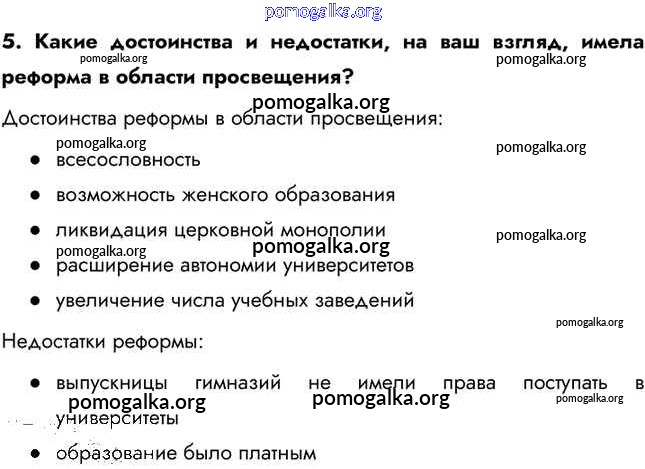 pomogalka.org

5. Какие достоинства и недостатки, на ваш взгляд, имела реформа в области просвещения?

pomogalka.org pomogalka.org

pomogalka.org

Достоинства реформы в области просвещения:

pomogalka.org pomogalka.org

- всесословность
- возможность женского образования
- ликвидация церковной монополии

pomogalka.org pomogalka.org pomogalka.org

- расширение автономии университетов
- увеличение числа учебных заведений

pomogalka.org

Недостатки реформы:

- выпускницы гимназий не имели права поступать в университеты

pomogalka.org pomogalka.org pomogalka.org

- образование было платным